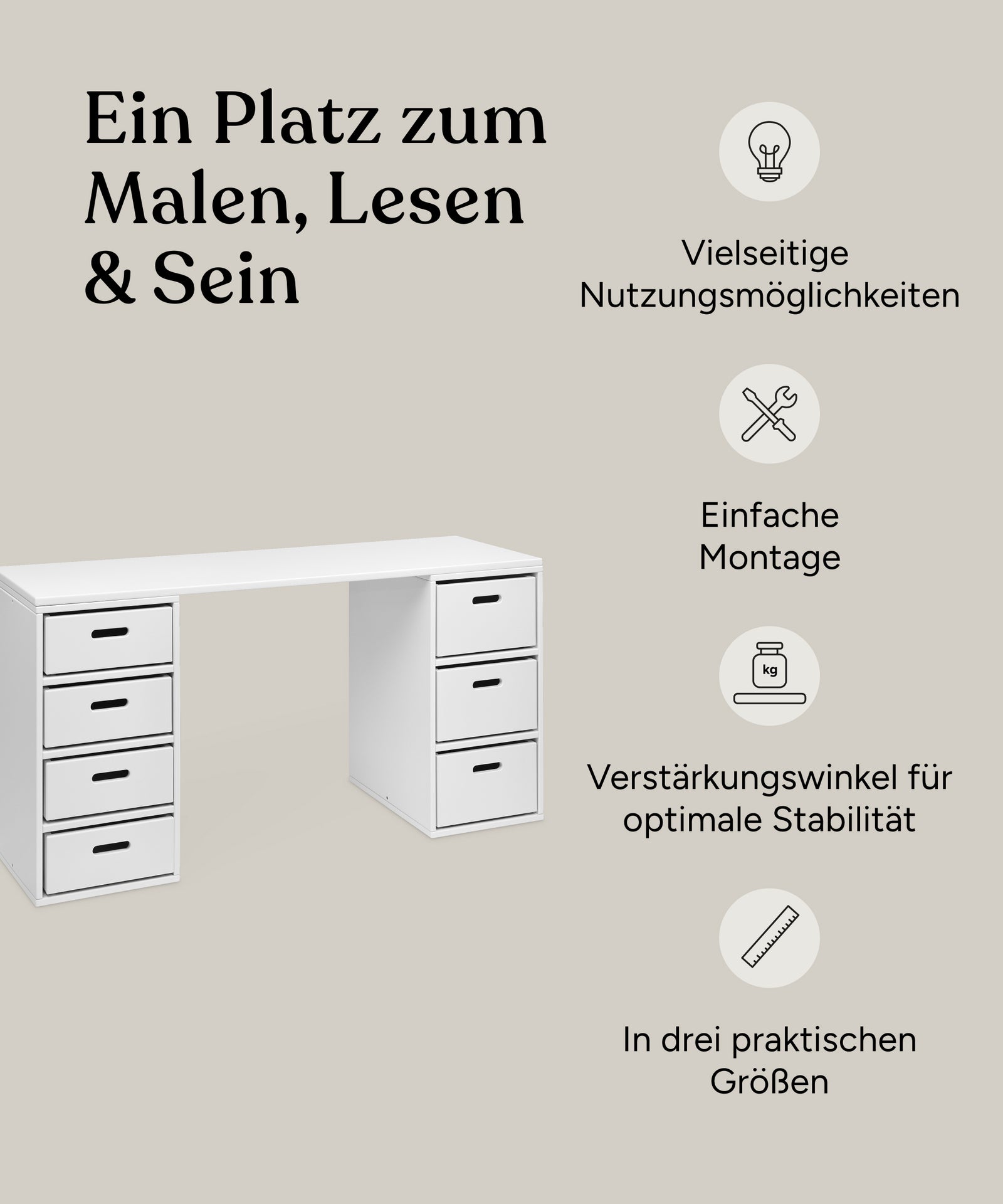 Ein Platz zum Malen, Lesen & Sein

Vielseitige Nutzungsmöglichkeiten

Einfache Montage

kg

Verstärkungswinkel für optimale Stabilität

In drei praktischen Größen